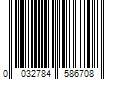 0 032784 586708